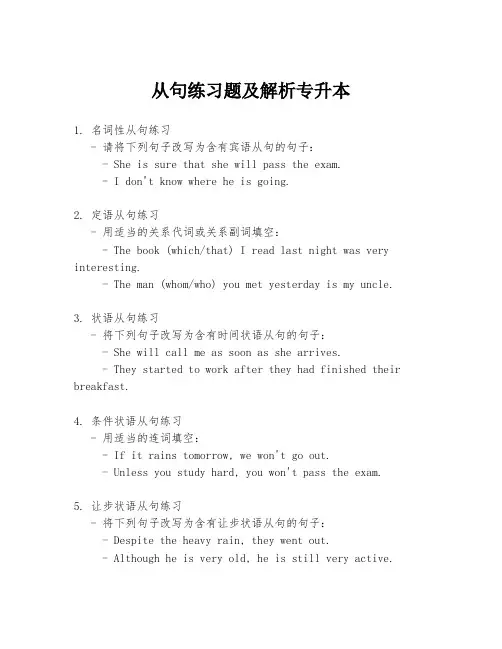 从句练习题及解析专升本

1. 名词性从句练习
- 请将下列句子改写为含有宾语从句的句子：
- She is sure that she will pass the exam.
- I don't know where he is going.

2. 定语从句练习
- 用适当的关系代词或关系副词填空：
- The book (which/that) I read last night was very interesting.
- The man (whom/who) you met yesterday is my uncle.

3. 状语从句练习
- 将下列句子改写为含有时间状语从句的句子：
- She will call me as soon as she arrives.
- They started to work after they had finished their breakfast.

4. 条件状语从句练习
- 用适当的连词填空：
- If it rains tomorrow, we won't go out.
- Unless you study hard, you won't pass the exam.

5. 让步状语从句练习
- 将下列句子改写为含有让步状语从句的句子：
- Despite the heavy rain, they went out.
- Although he is very old, he is still very active.